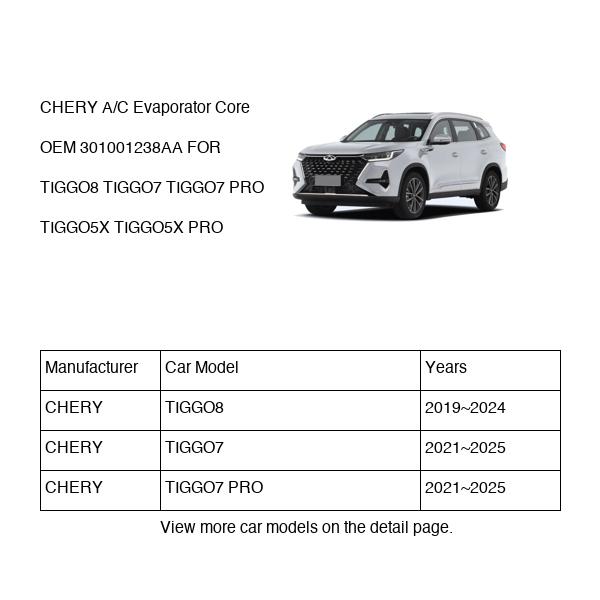 CHERY A/C Evaporator Core

OEM 301001238AA FOR

TIGGO8 TIGGO7 TIGGO7 PRO

TIGGO5X TIGGO5X PRO

| Manufacturer | Car Model | Years |
|---|---|---|
| CHERY | TIGGO8 | 2019~2024 |
| CHERY | TIGGO7 | 2021~2025 |
| CHERY | TIGGO7 PRO | 2021~2025 |

View more car models on the detail page.